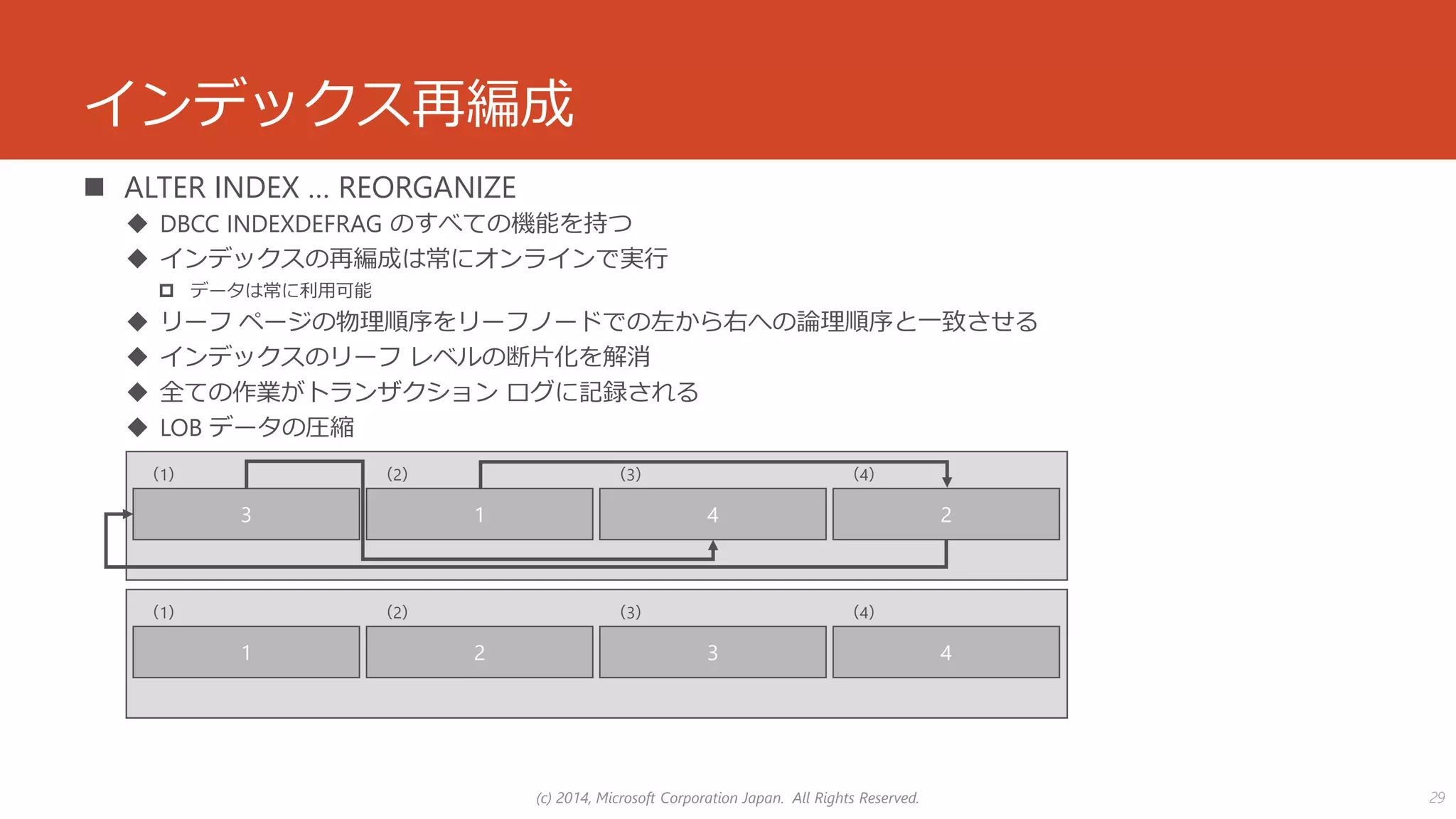 インデックス再編成

■ ALTER INDEX ... REORGANIZE

◆ DBCC INDEXDEFRAG のすべての機能を持つ

◆ インデックスの再編成は常にオンラインで実行

□ データは常に利用可能

◆ リーフ ページの物理順序をリーフノードでの左から右への論理順序と一致させる

◆ インデックスのリーフ レベルの断片化を解消

◆ 全ての作業がトランザクション ログに記録される

◆ LOB データの圧縮

(1) (2) (3) (4)

3 1 4 2

(1) (2) (3) (4)

1 2 3 4

(c) 2014, Microsoft Corporation Japan. All Rights Reserved.

29